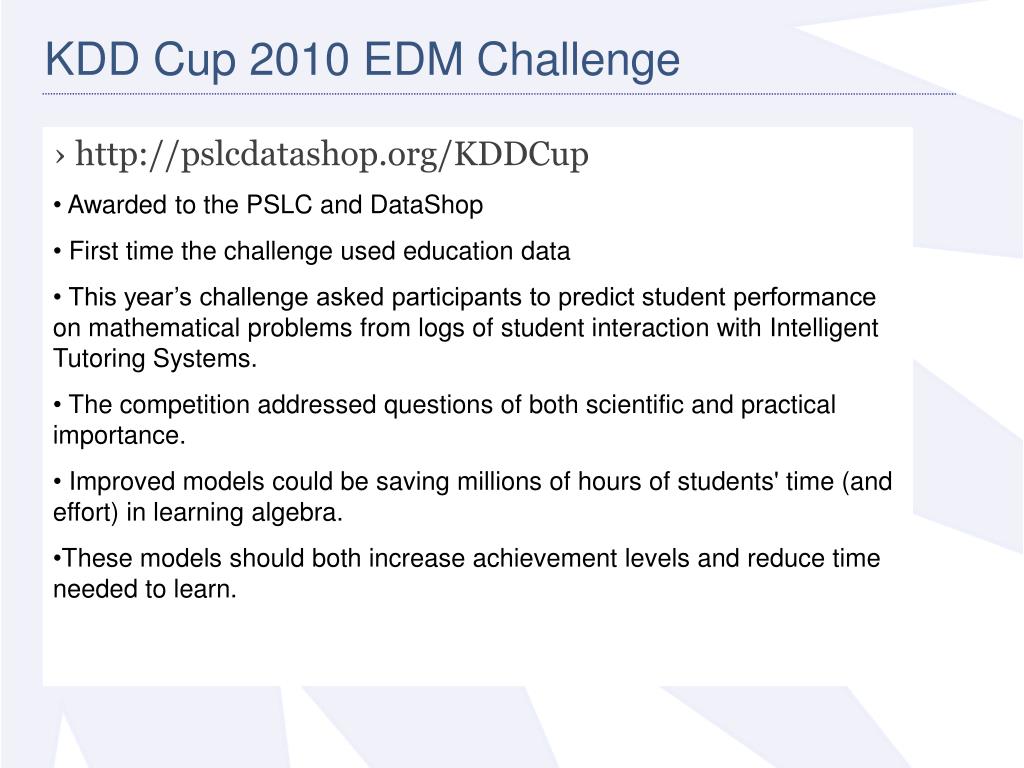 KDD Cup 2010 EDM Challenge

› http://pslcdatashop.org/KDDCup

• Awarded to the PSLC and DataShop

• First time the challenge used education data

• This year’s challenge asked participants to predict student performance on mathematical problems from logs of student interaction with Intelligent Tutoring Systems.

• The competition addressed questions of both scientific and practical importance.

• Improved models could be saving millions of hours of students' time (and effort) in learning algebra.

•These models should both increase achievement levels and reduce time needed to learn.